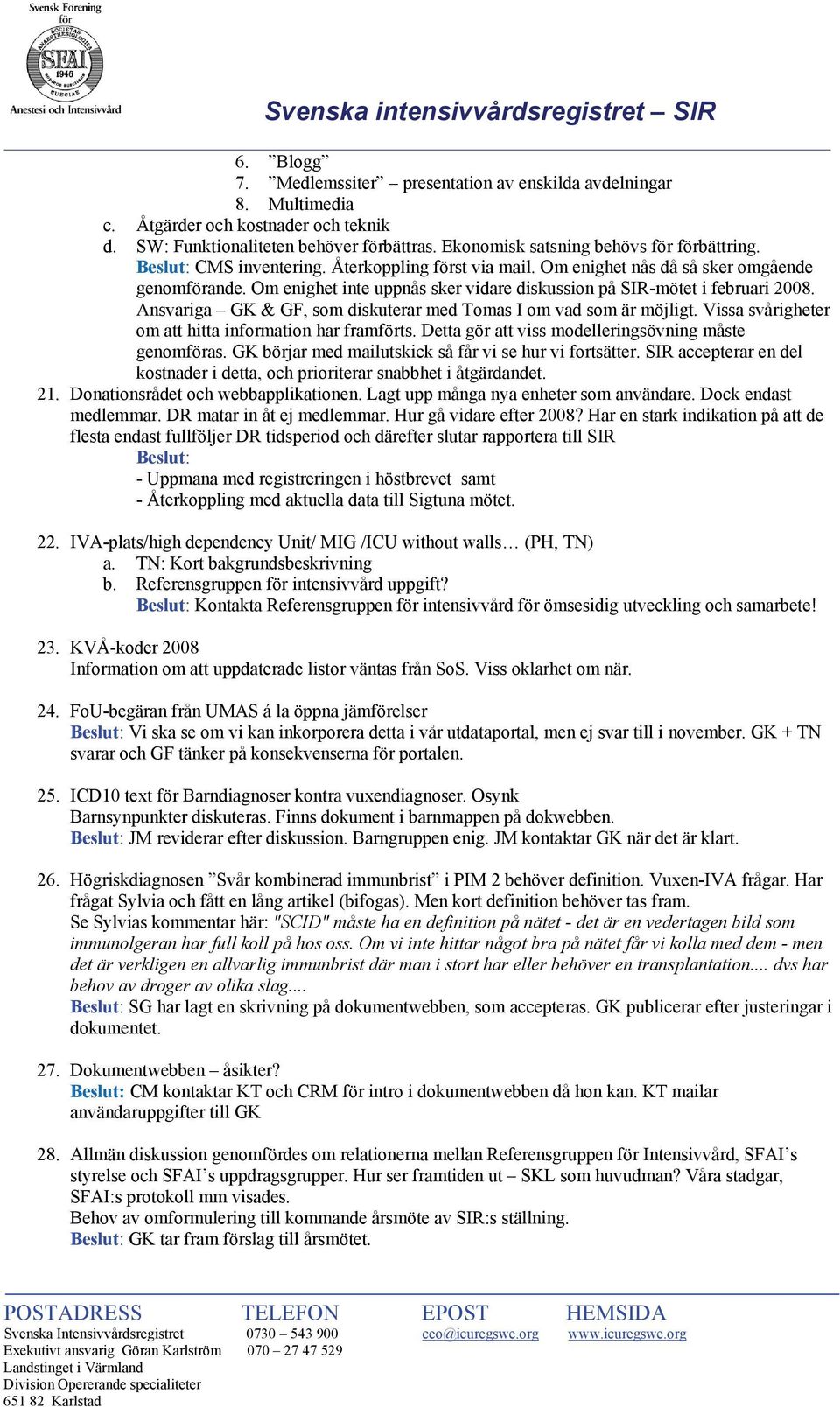 Svensk Förening för SFAI 1946 Anestesi och Intensivvård

Svenska intensivvårdsregistret – SIR

6. ”Blogg”
7. ”Medlemssiter” – presentation av enskilda avdelningar
8. Multimedia
c. Åtgärder och kostnader och teknik
d. SW: Funktionaliteten behöver förbättras. Ekonomisk satsning behövs för förbättring. Beslut: CMS inventering. Återkoppling först via mail. Om enighet nås då så sker omgående genomförande. Om enighet inte uppnås sker vidare diskussion på SIR-mötet i februari 2008. Ansvariga – GK & GF, som diskuterar med Tomas I om vad som är möjligt. Vissa svårigheter om att hitta information har framförts. Detta gör att viss modelleringsövning måste genomföras. GK börjar med mailutskick så får vi se hur vi fortsätter. SIR accepterar en del kostnader i detta, och prioriterar snabbhet i åtgärdandet.

21. Donationsrådet och webbapplikationen. Lagt upp många nya enheter som användare. Dock endast medlemmar. DR matar in åt ej medlemmar. Hur gå vidare efter 2008? Har en stark indikation på att de flesta endast fullföljer DR tidsperiod och därefter slutar rapportera till SIR
Beslut:
- Uppmana med registreringen i höstbrevet samt
- Återkoppling med aktuella data till Sigtuna mötet.

22. IVA-plats/high dependency Unit/ MIG /ICU without walls… (PH, TN)
a. TN: Kort bakgrundsbeskrivning
b. Referensgruppen för intensivvård uppgift?
Beslut: Kontakta Referensgruppen för intensivvård för ömsesidig utveckling och samarbete!

23. KVÅ-koder 2008
Information om att uppdaterade listor väntas från SoS. Viss oklarhet om när.

24. FoU-begäran från UMAS á la öppna jämförelser
Beslut: Vi ska se om vi kan inkorporera detta i vår utdataportal, men ej svar till i november. GK + TN svarar och GF tänker på konsekvenserna för portalen.

25. ICD10 text för Barndiagnoser kontra vuxendiagnoser. Osynk
Barnsynpunkter diskuteras. Finns dokument i barnmappen på dokwebben.
Beslut: JM reviderar efter diskussion. Barngruppen enig. JM kontaktar GK när det är klart.

26. Högriskdiagnosen ”Svår kombinerad immunbrist” i PIM 2 behöver definition. Vuxen-IVA frågar. Har frågat Sylvia och fått en lång artikel (bifogas). Men kort definition behöver tas fram.
Se Sylvias kommentar här: "SCID" måste ha en definition på nätet - det är en vedertagen bild som immunolgeran har full koll på hos oss. Om vi inte hittar något bra på nätet får vi kolla med dem - men det är verkligen en allvarlig immunbrist där man i stort har eller behöver en transplantation.... dvs har behov av droger av olika slag....
Beslut: SG har lagt en skrivning på dokumentwebben, som accepteras. GK publicerar efter justeringar i dokumentet.

27. Dokumentwebben – åsikter?
Beslut: CM kontaktar KT och CRM för intro i dokumentwebben då hon kan. KT mailar användaruppgifter till GK

28. Allmän diskussion genomfördes om relationerna mellan Referensgruppen för Intensivvård, SFAI’s styrelse och SFAI’s uppdragsgrupper. Hur ser framtiden ut – SKL som huvudman? Våra stadgar, SFAI:s protokoll mm visades.
Behov av omformulering till kommande årsmöte av SIR:s ställning.
Beslut: GK tar fram förslag till årsmötet.

POSTADRESS
Svenska Intensivvårdsregistret
Exekutivt ansvarig Göran Karlström
Landstinget i Värmland
Division Opererande specialiteter
651 82 Karlstad

TELEFON
0730 – 543 900
070 – 27 47 529

EPOST
ceo@icuregswe.org

HEMSIDA
www.icuregswe.org